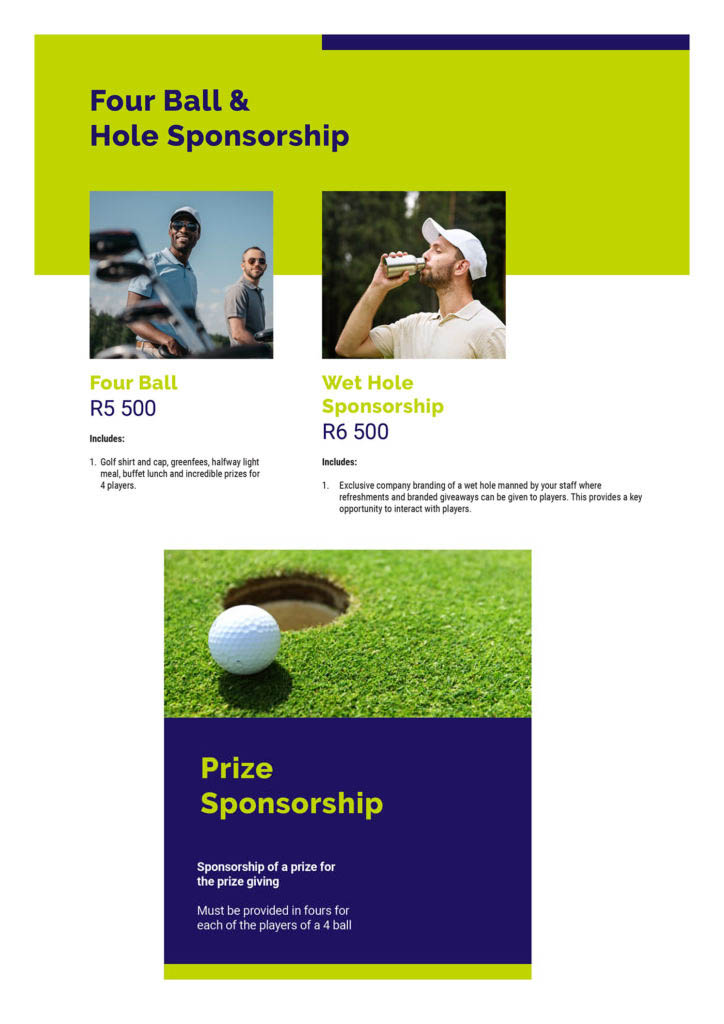 Four Ball &
Hole Sponsorship

Four Ball
R5 500

Includes:

1. Golf shirt and cap, greenfees, halfway light meal, buffet lunch and incredible prizes for 4 players.

Wet Hole Sponsorship
R6 500

Includes:

1. Exclusive company branding of a wet hole manned by your staff where refreshments and branded giveaways can be given to players. This provides a key opportunity to interact with players.

Prize Sponsorship

Sponsorship of a prize for the prize giving

Must be provided in fours for each of the players of a 4 ball